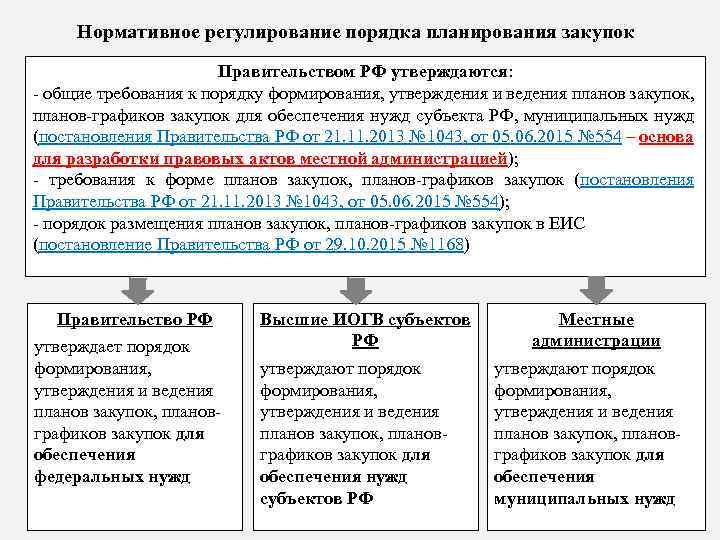 Нормативное регулирование порядка планирования закупок

Правительством РФ утверждаются:
- общие требования к порядку формирования, утверждения и ведения планов закупок, планов-графиков закупок для обеспечения нужд субъекта РФ, муниципальных нужд (постановления Правительства РФ от 21.11.2013 №1043, от 05.06.2015 №554 – основа для разработки правовых актов местной администрацией);
- требования к форме планов закупок, планов-графиков закупок (постановления Правительства РФ от 21.11.2013 №1043, от 05.06.2015 №554);
- порядок размещения планов закупок, планов-графиков закупок в ЕИС (постановление Правительства РФ от 29.10.2015 №1168)

Правительство РФ
утверждает порядок формирования, утверждения и ведения планов закупок, планов-графиков закупок для обеспечения федеральных нужд

Высшие ИОГВ субъектов РФ
утверждают порядок формирования, утверждения и ведения планов закупок, планов-графиков закупок для обеспечения нужд субъектов РФ

Местные администрации
утверждают порядок формирования, утверждения и ведения планов закупок, планов-графиков закупок для обеспечения муниципальных нужд